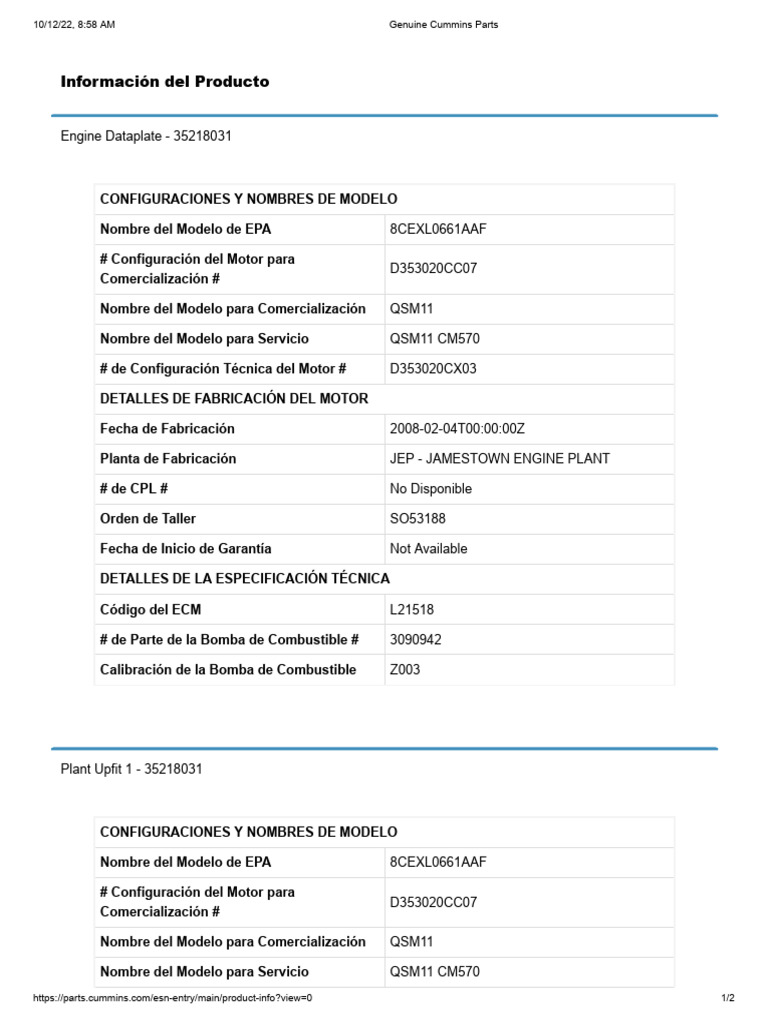 10/12/22, 8:58 AM

Genuine Cummins Parts

Información del Producto

Engine Dataplate - 35218031

| CONFIGURACIONES Y NOMBRES DE MODELO | |
|---|---|
| Nombre del Modelo de EPA | 8CEXL0661AAF |
| # Configuración del Motor para Comercialización # | D353020CC07 |
| Nombre del Modelo para Comercialización | QSM11 |
| Nombre del Modelo para Servicio | QSM11 CM570 |
| # de Configuración Técnica del Motor # | D353020CX03 |
| DETALLES DE FABRICACIÓN DEL MOTOR | |
| Fecha de Fabricación | 2008-02-04T00:00:00Z |
| Planta de Fabricación | JEP - JAMESTOWN ENGINE PLANT |
| # de CPL # | No Disponible |
| Orden de Taller | SO53188 |
| Fecha de Inicio de Garantía | Not Available |
| DETALLES DE LA ESPECIFICACIÓN TÉCNICA | |
| Código del ECM | L21518 |
| # de Parte de la Bomba de Combustible # | 3090942 |
| Calibración de la Bomba de Combustible | Z003 |

Plant Upfit 1 - 35218031

| CONFIGURACIONES Y NOMBRES DE MODELO | |
|---|---|
| Nombre del Modelo de EPA | 8CEXL0661AAF |
| # Configuración del Motor para Comercialización # | D353020CC07 |
| Nombre del Modelo para Comercialización | QSM11 |
| Nombre del Modelo para Servicio | QSM11 CM570 |

https://parts.cummins.com/esn-entry/main/product-info?view=0

1/2